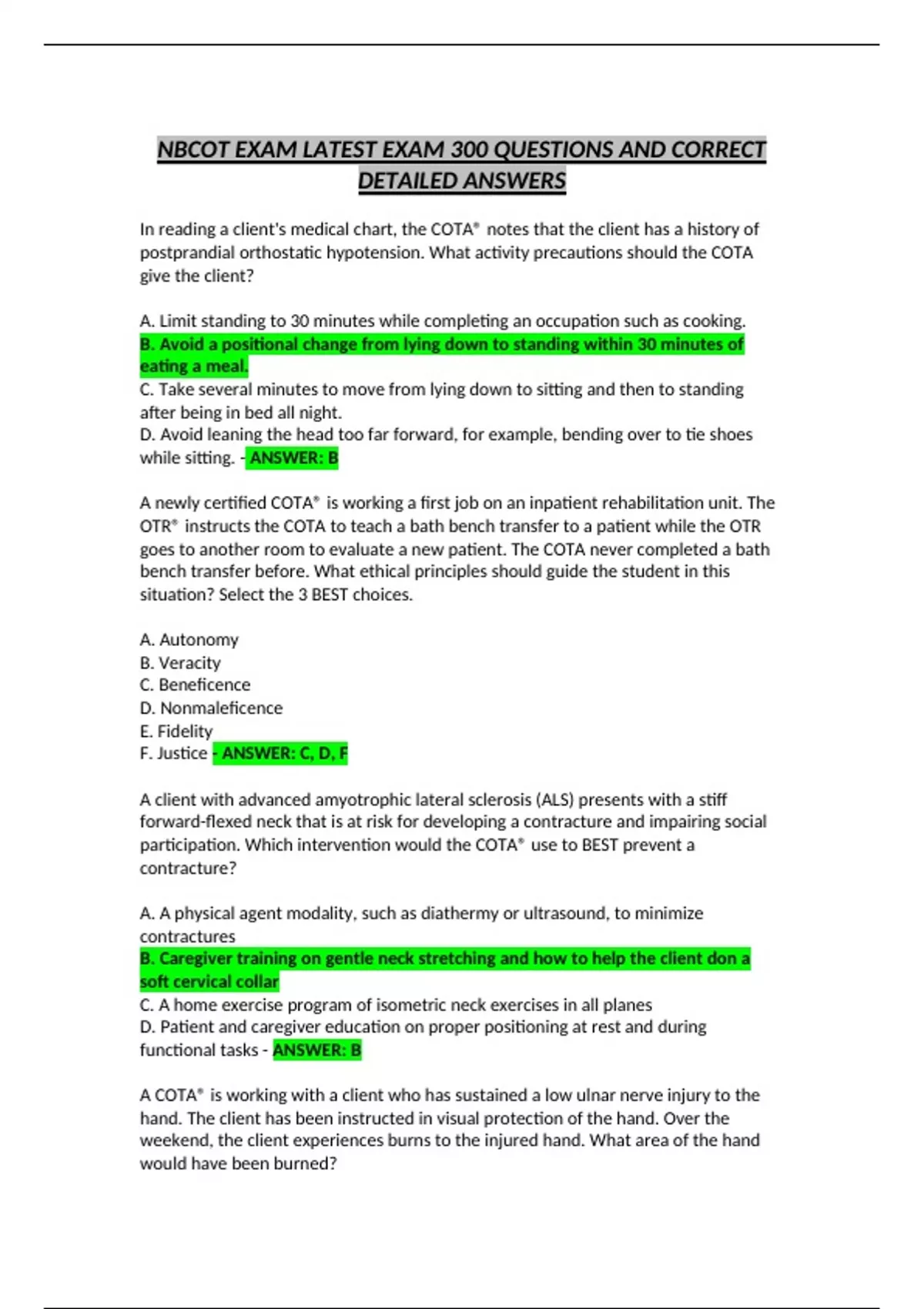 NBCOT EXAM LATEST EXAM 300 QUESTIONS AND CORRECT DETAILED ANSWERS

In reading a client's medical chart, the COTA® notes that the client has a history of postprandial orthostatic hypotension. What activity precautions should the COTA give the client?

A. Limit standing to 30 minutes while completing an occupation such as cooking.
B. Avoid a positional change from lying down to standing within 30 minutes of eating a meal.
C. Take several minutes to move from lying down to sitting and then to standing after being in bed all night.
D. Avoid leaning the head too far forward, for example, bending over to tie shoes while sitting. - ANSWER: B

A newly certified COTA® is working a first job on an inpatient rehabilitation unit. The OTR® instructs the COTA to teach a bath bench transfer to a patient while the OTR goes to another room to evaluate a new patient. The COTA never completed a bath bench transfer before. What ethical principles should guide the student in this situation? Select the 3 BEST choices.

A. Autonomy
B. Veracity
C. Beneficence
D. Nonmaleficence
E. Fidelity
F. Justice - ANSWER: C, D, F

A client with advanced amyotrophic lateral sclerosis (ALS) presents with a stiff forward-flexed neck that is at risk for developing a contracture and impairing social participation. Which intervention would the COTA® use to BEST prevent a contracture?

A. A physical agent modality, such as diathermy or ultrasound, to minimize contractures
B. Caregiver training on gentle neck stretching and how to help the client don a soft cervical collar
C. A home exercise program of isometric neck exercises in all planes
D. Patient and caregiver education on proper positioning at rest and during functional tasks - ANSWER: B

A COTA® is working with a client who has sustained a low ulnar nerve injury to the hand. The client has been instructed in visual protection of the hand. Over the weekend, the client experiences burns to the injured hand. What area of the hand would have been burned?